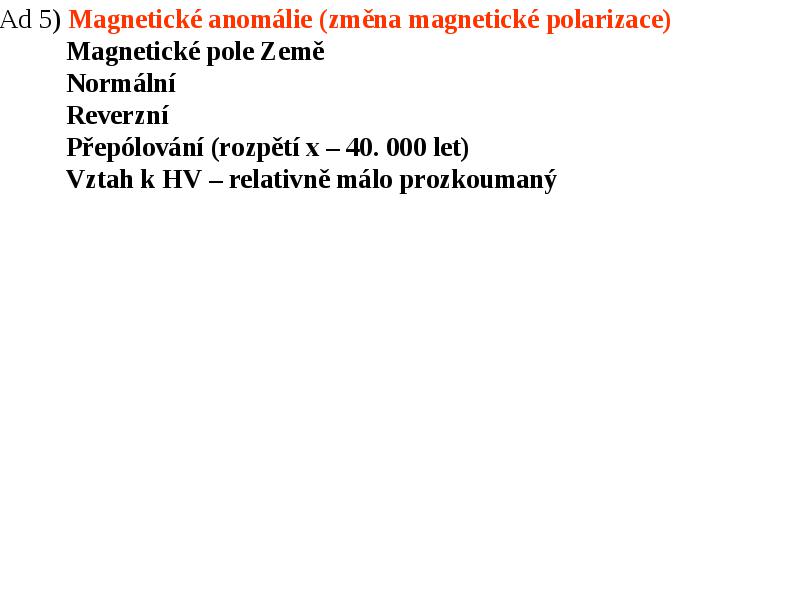 Ad 5) Magnetické anomálie (změna magnetické polarizace)
Magnetické pole Země
Normální
Reverzní
Přepólování (rozpětí x – 40. 000 let)
Vztah k HV – relativně málo prozkoumaný